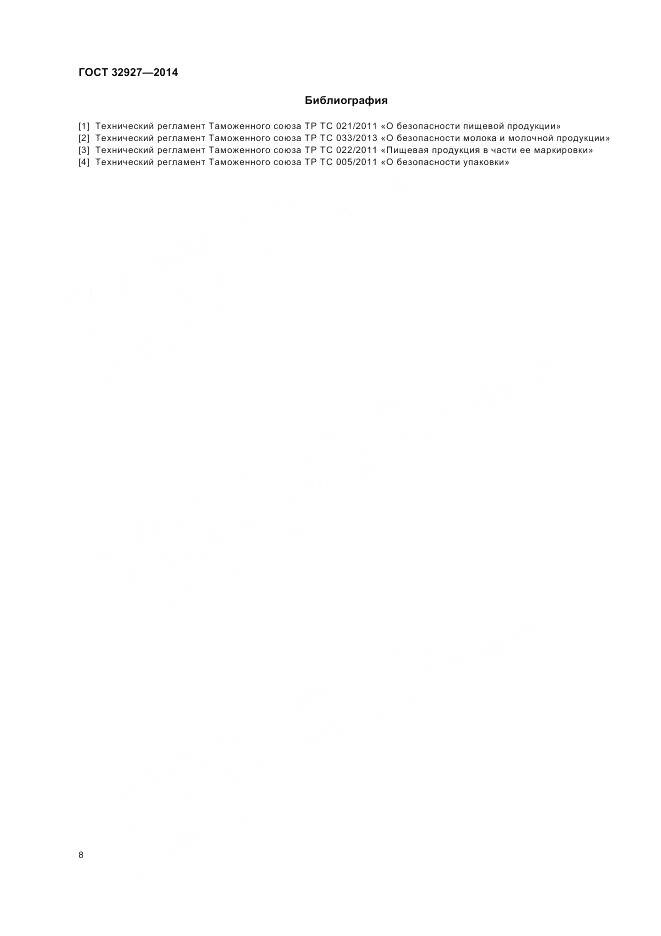 ГОСТ 32927—2014

Библиография

[1] Технический регламент Таможенного союза ТР ТС 021/2011 «О безопасности пищевой продукции»
[2] Технический регламент Таможенного союза ТР ТС 033/2013 «О безопасности молока и молочной продукции»
[3] Технический регламент Таможенного союза ТР ТС 022/2011 «Пищевая продукция в части ее маркировки»
[4] Технический регламент Таможенного союза ТР ТС 005/2011 «О безопасности упаковки»

8